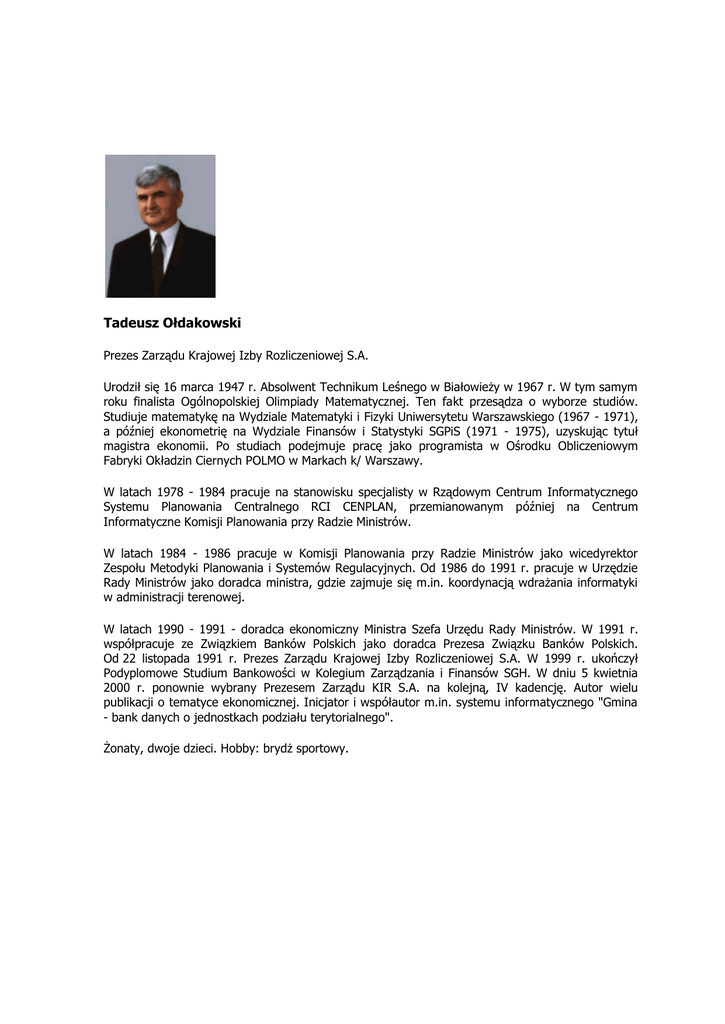 Tadeusz Ołdakowski

Prezes Zarządu Krajowej Izby Rozliczeniowej S.A.

Urodził się 16 marca 1947 r. Absolwent Technikum Leśnego w Białowieży w 1967 r. W tym samym roku finalista Ogólnopolskiej Olimpiady Matematycznej. Ten fakt przesądza o wyborze studiów. Studiuje matematykę na Wydziale Matematyki i Fizyki Uniwersytetu Warszawskiego (1967 - 1971), a później ekonometrię na Wydziale Finansów i Statystyki SGPiS (1971 - 1975), uzyskując tytuł magistra ekonomii. Po studiach podejmuje pracę jako programista w Ośrodku Obliczeniowym Fabryki Okładzin Ciernych POLMO w Markach k/ Warszawy.

W latach 1978 - 1984 pracuje na stanowisku specjalisty w Rządowym Centrum Informatycznego Systemu Planowania Centralnego RCI CENPLAN, przemianowanym później na Centrum Informatyczne Komisji Planowania przy Radzie Ministrów.

W latach 1984 - 1986 pracuje w Komisji Planowania przy Radzie Ministrów jako wicedyrektor Zespołu Metodyki Planowania i Systemów Regulacyjnych. Od 1986 do 1991 r. pracuje w Urzędzie Rady Ministrów jako doradca ministra, gdzie zajmuje się m.in. koordynacją wdrażania informatyki w administracji terenowej.

W latach 1990 - 1991 - doradca ekonomiczny Ministra Szefa Urzędu Rady Ministrów. W 1991 r. współpracuje ze Związkiem Banków Polskich jako doradca Prezesa Związku Banków Polskich. Od 22 listopada 1991 r. Prezes Zarządu Krajowej Izby Rozliczeniowej S.A. W 1999 r. ukończył Podyplomowe Studium Bankowości w Kolegium Zarządzania i Finansów SGH. W dniu 5 kwietnia 2000 r. ponownie wybrany Prezesem Zarządu KIR S.A. na kolejną, IV kadencję. Autor wielu publikacji o tematyce ekonomicznej. Inicjator i współautor m.in. systemu informatycznego "Gmina - bank danych o jednostkach podziału terytorialnego".

Żonaty, dwoje dzieci. Hobby: brydż sportowy.